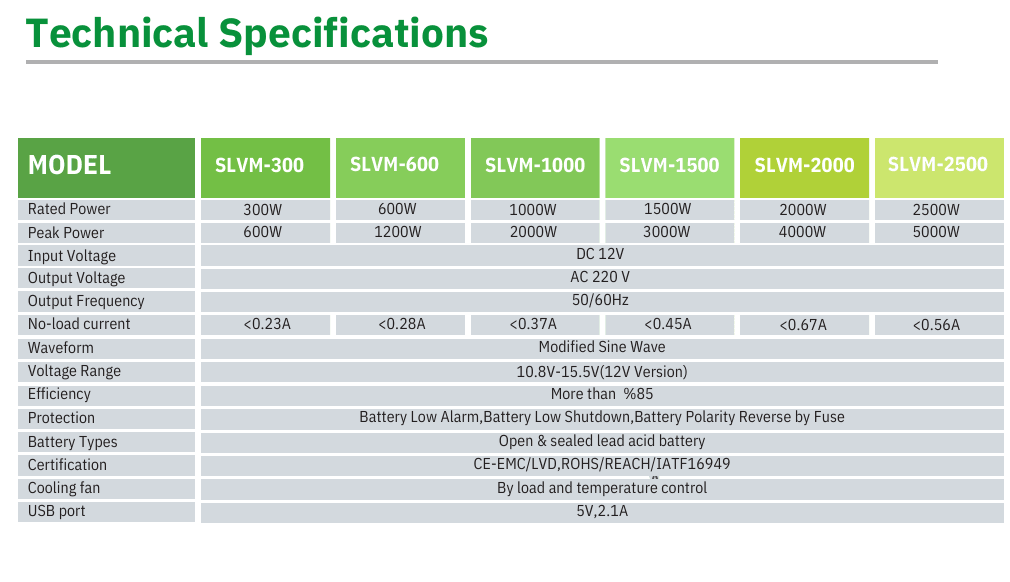 Technical Specifications

| MODEL | SLVM-300 | SLVM-600 | SLVM-1000 | SLVM-1500 | SLVM-2000 | SLVM-2500 |
|---|---|---|---|---|---|---|
| Rated Power | 300W | 600W | 1000W | 1500W | 2000W | 2500W |
| Peak Power | 600W | 1200W | 2000W | 3000W | 4000W | 5000W |
| Input Voltage | DC 12V | | | | | |
| Output Voltage | AC 220 V | | | | | |
| Output Frequency | 50/60Hz | | | | | |
| No-load current | <0.23A | <0.28A | <0.37A | <0.45A | <0.67A | <0.56A |
| Waveform | Modified Sine Wave | | | | | |
| Voltage Range | 10.8V-15.5V(12V Version) | | | | | |
| Efficiency | More than %85 | | | | | |
| Protection | Battery Low Alarm,Battery Low Shutdown,Battery Polarity Reverse by Fuse | | | | | |
| Battery Types | Open & sealed lead acid battery | | | | | |
| Certification | CE-EMC/LVD,ROHS/REACH/IATF16949 | | | | | |
| Cooling fan | By load and temperature control | | | | | |
| USB port | 5V,2.1A | | | | | |